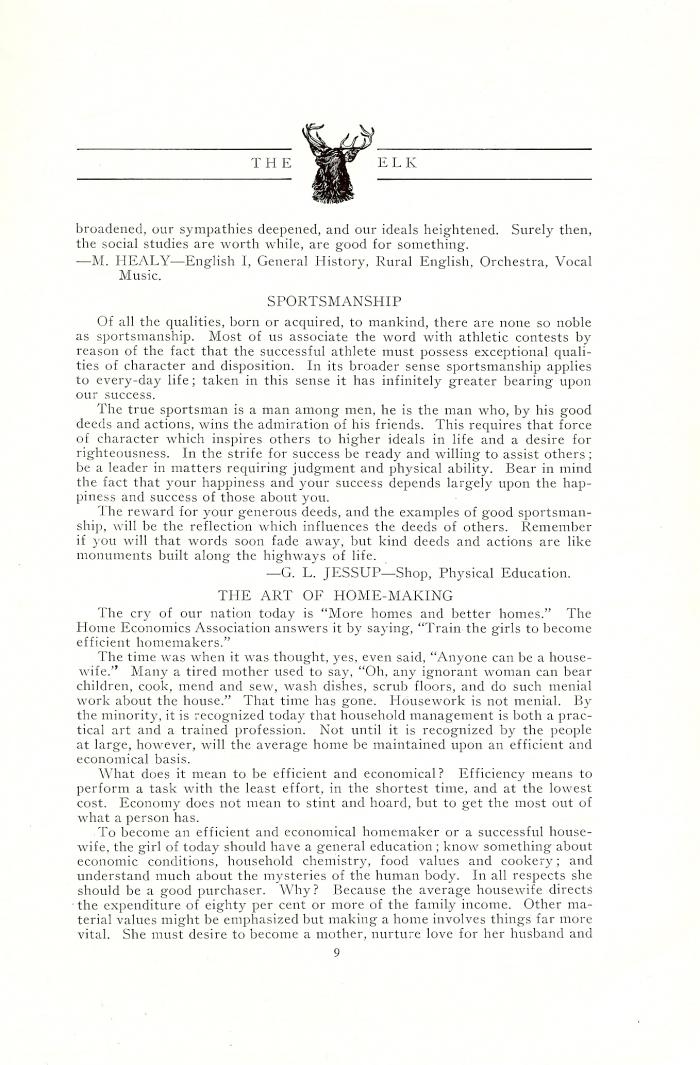 THE ELK

broadened, our sympathies deepened, and our ideals heightened. Surely then, the social studies are worth while, are good for something.

—M. HEALY—English I, General History, Rural English, Orchestra, Vocal Music.

SPORTSMANSHIP

Of all the qualities, born or acquired, to mankind, there are none so noble as sportsmanship. Most of us associate the word with athletic contests by reason of the fact that the successful athlete must possess exceptional qualities of character and disposition. In its broader sense sportsmanship applies to every-day life; taken in this sense it has infinitely greater bearing upon our success.

The true sportsman is a man among men, he is the man who, by his good deeds and actions, wins the admiration of his friends. This requires that force of character which inspires others to higher ideals in life and a desire for righteousness. In the strife for success be ready and willing to assist others; be a leader in matters requiring judgment and physical ability. Bear in mind the fact that your happiness and your success depends largely upon the happiness and success of those about you.

The reward for your generous deeds, and the examples of good sportsmanship, will be the reflection which influences the deeds of others. Remember if you will that words soon fade away, but kind deeds and actions are like monuments built along the highways of life.

—G. L. JESSUP—Shop, Physical Education.

THE ART OF HOME-MAKING

The cry of our nation today is "More homes and better homes." The Home Economics Association answers it by saying, "Train the girls to become efficient homemakers."

The time was when it was thought, yes, even said, "Anyone can be a housewife." Many a tired mother used to say, "Oh, any ignorant woman can bear children, cook, mend and sew, wash dishes, scrub floors, and do such menial work about the house." That time has gone. Housework is not menial. By the minority, it is recognized today that household management is both a practical art and a trained profession. Not until it is recognized by the people at large, however, will the average home be maintained upon an efficient and economical basis.

What does it mean to be efficient and economical? Efficiency means to perform a task with the least effort, in the shortest time, and at the lowest cost. Economy does not mean to stint and hoard, but to get the most out of what a person has.

To become an efficient and economical homemaker or a successful housewife, the girl of today should have a general education; know something about economic conditions, household chemistry, food values and cookery; and understand much about the mysteries of the human body. In all respects she should be a good purchaser. Why? Because the average housewife directs the expenditure of eighty per cent or more of the family income. Other material values might be emphasized but making a home involves things far more vital. She must desire to become a mother, nurture love for her husband and

9